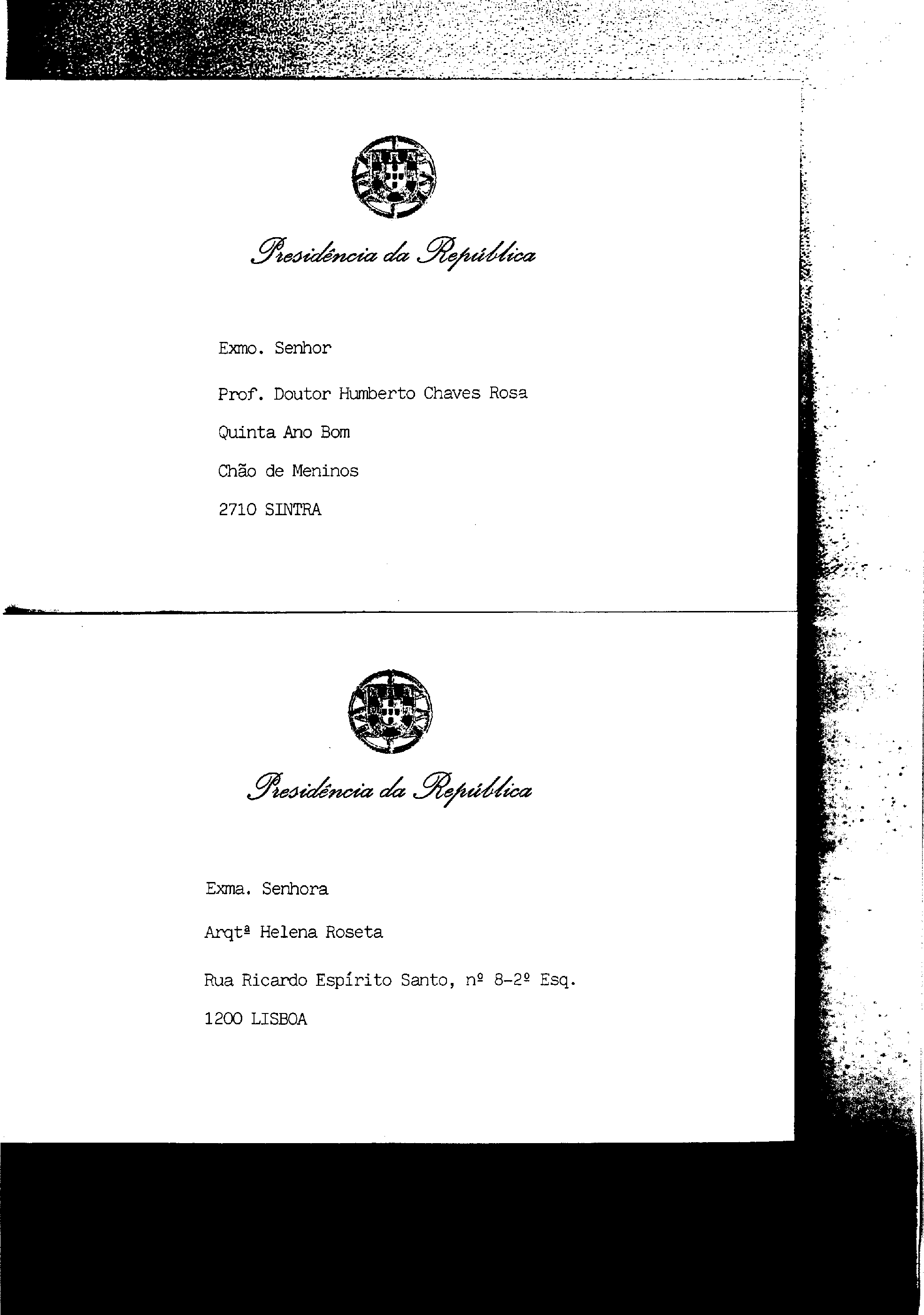 Presidência da República

Exmo. Senhor

Prof. Doutor Humberto Chaves Rosa

Quinta Ano Bom

Chão de Meninos

2710 SINTRA

Presidência da República

Exma. Senhora

Arqtª Helena Roseta

Rua Ricardo Espírito Santo, nº 8-2º Esq.

1200 LISBOA